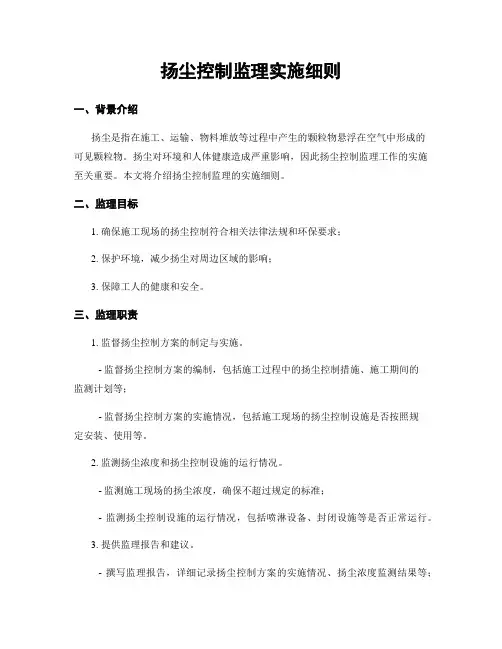 扬尘控制监理实施细则

一、背景介绍

扬尘是指在施工、运输、物料堆放等过程中产生的颗粒物悬浮在空气中形成的可见颗粒物。扬尘对环境和人体健康造成严重影响，因此扬尘控制监理工作的实施至关重要。本文将介绍扬尘控制监理的实施细则。

二、监理目标

1. 确保施工现场的扬尘控制符合相关法律法规和环保要求；

2. 保护环境，减少扬尘对周边区域的影响；

3. 保障工人的健康和安全。

三、监理职责

1. 监督扬尘控制方案的制定与实施。

- 监督扬尘控制方案的编制，包括施工过程中的扬尘控制措施、施工期间的监测计划等；

- 监督扬尘控制方案的实施情况，包括施工现场的扬尘控制设施是否按照规定安装、使用等。

2. 监测扬尘浓度和扬尘控制设施的运行情况。

- 监测施工现场的扬尘浓度，确保不超过规定的标准；

- 监测扬尘控制设施的运行情况，包括喷淋设备、封闭设施等是否正常运行。

3. 提供监理报告和建议。

- 撰写监理报告，详细记录扬尘控制方案的实施情况、扬尘浓度监测结果等；